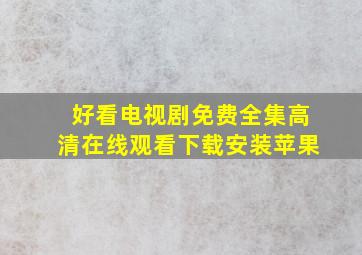 好看电视剧免费全集高清在线观看下载安装苹果